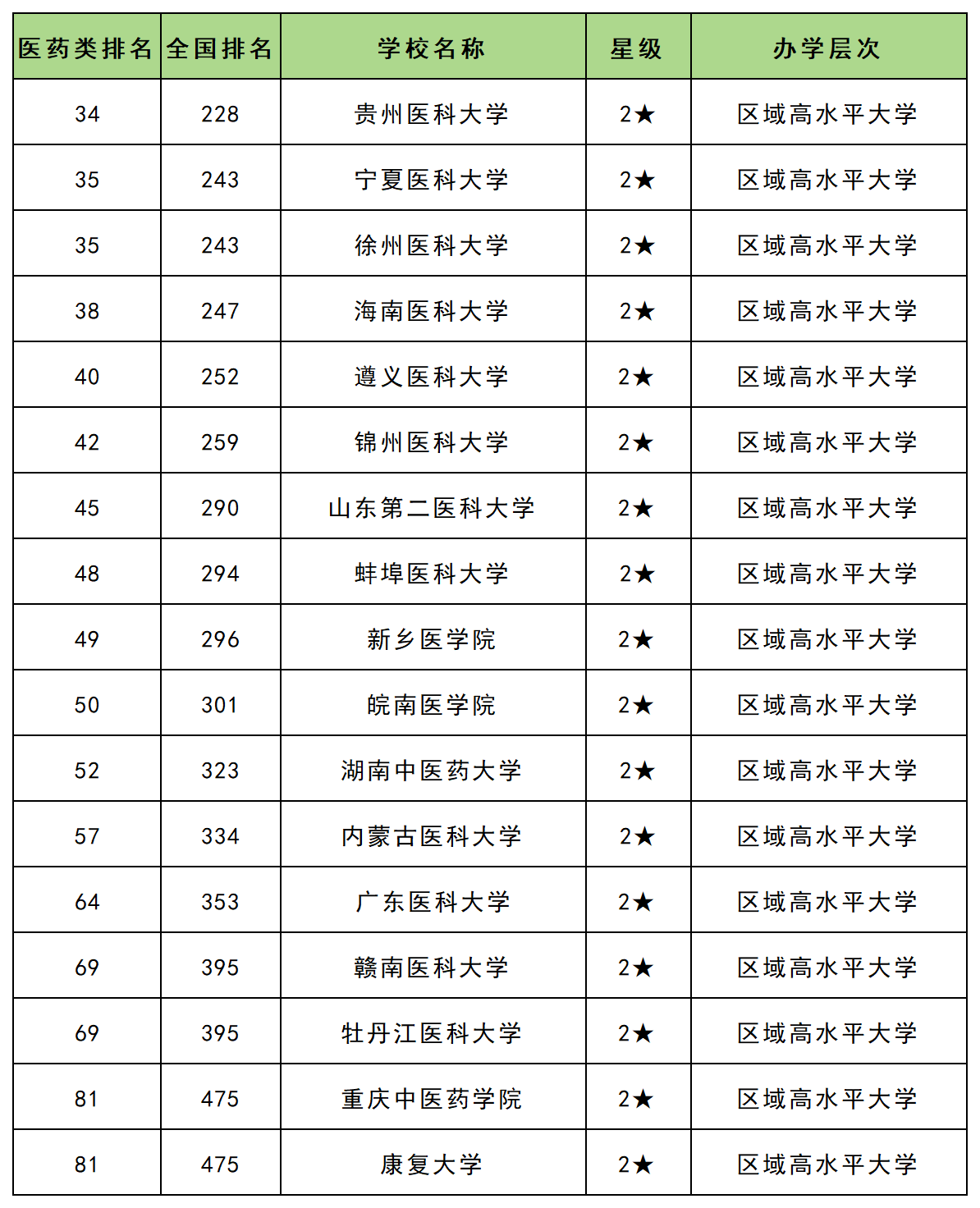 | 医药类排名 | 全国排名 | 学校名称 | 星级 | 办学层次 |
|---|---|---|---|---|
| 34 | 228 | 贵州医科大学 | 2★ | 区域高水平大学 |
| 35 | 243 | 宁夏医科大学 | 2★ | 区域高水平大学 |
| 35 | 243 | 徐州医科大学 | 2★ | 区域高水平大学 |
| 38 | 247 | 海南医科大学 | 2★ | 区域高水平大学 |
| 40 | 252 | 遵义医科大学 | 2★ | 区域高水平大学 |
| 42 | 259 | 锦州医科大学 | 2★ | 区域高水平大学 |
| 45 | 290 | 山东第二医科大学 | 2★ | 区域高水平大学 |
| 48 | 294 | 蚌埠医科大学 | 2★ | 区域高水平大学 |
| 49 | 296 | 新乡医学院 | 2★ | 区域高水平大学 |
| 50 | 301 | 皖南医学院 | 2★ | 区域高水平大学 |
| 52 | 323 | 湖南中医药大学 | 2★ | 区域高水平大学 |
| 57 | 334 | 内蒙古医科大学 | 2★ | 区域高水平大学 |
| 64 | 353 | 广东医科大学 | 2★ | 区域高水平大学 |
| 69 | 395 | 赣南医科大学 | 2★ | 区域高水平大学 |
| 69 | 395 | 牡丹江医科大学 | 2★ | 区域高水平大学 |
| 81 | 475 | 重庆中医药学院 | 2★ | 区域高水平大学 |
| 81 | 475 | 康复大学 | 2★ | 区域高水平大学 |